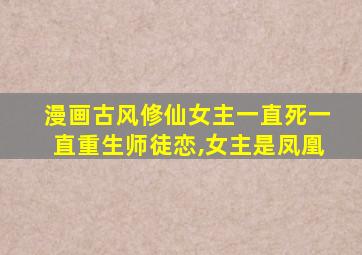 漫画古风修仙女主一直死一直重生师徒恋,女主是凤凰